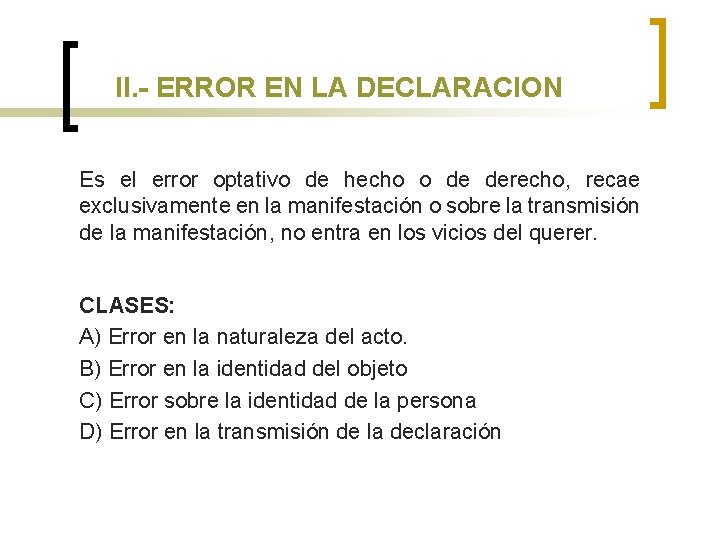 II.- ERROR EN LA DECLARACION

Es el error optativo de hecho o de derecho, recae exclusivamente en la manifestación o sobre la transmisión de la manifestación, no entra en los vicios del querer.

CLASES:
A) Error en la naturaleza del acto.
B) Error en la identidad del objeto
C) Error sobre la identidad de la persona
D) Error en la transmisión de la declaración